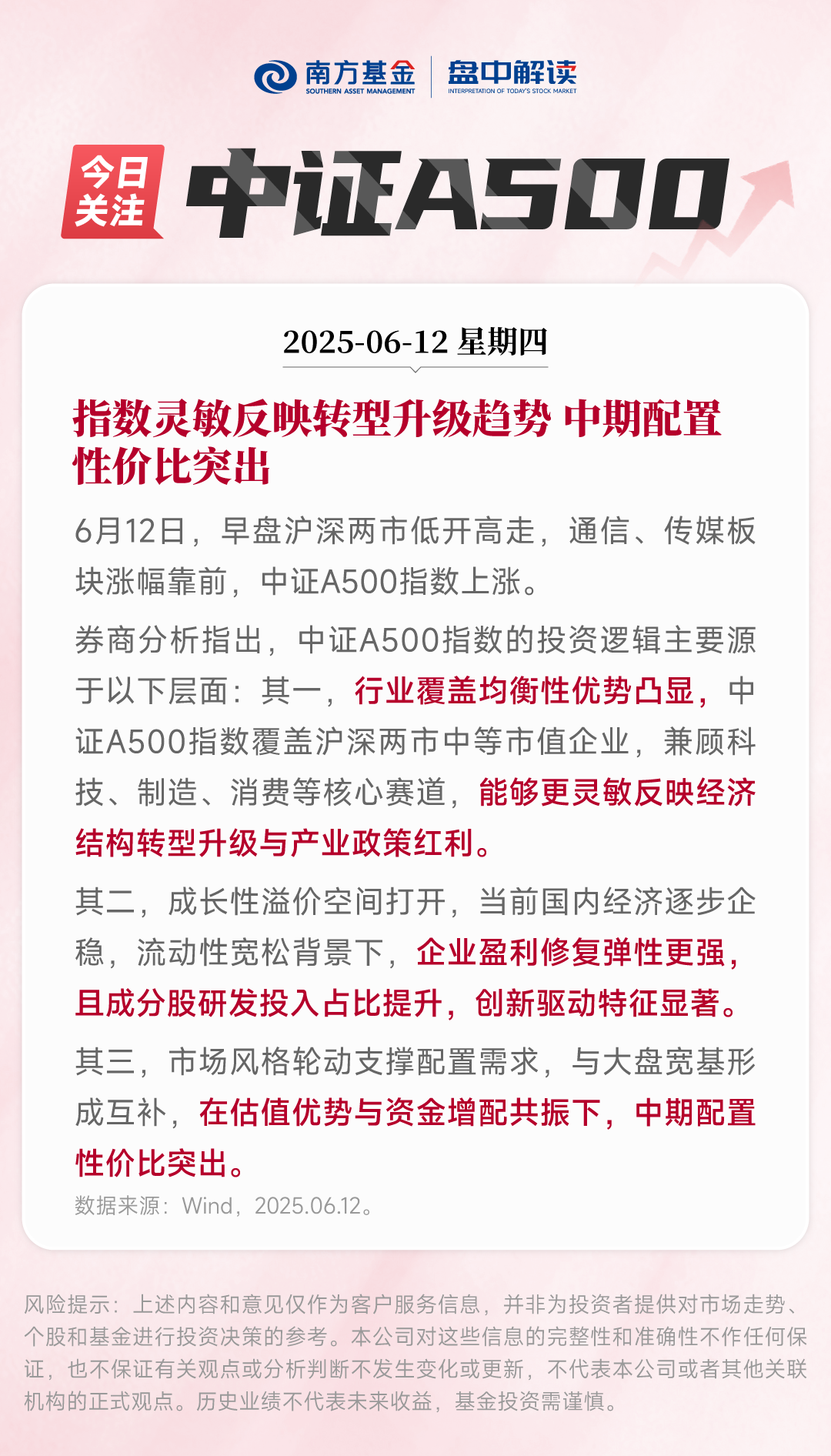 南方基金 SOUTHERN ASSET MANAGEMENT 盘中解读 INTERPRETATION OF TODAY'S STOCK MARKET

今日关注 中证A500

2025-06-12 星期四

指数灵敏反映转型升级趋势 中期配置性价比突出

6月12日，早盘沪深两市低开高走，通信、传媒板块涨幅靠前，中证A500指数上涨。

券商分析指出，中证A500指数的投资逻辑主要源于以下层面：其一，行业覆盖均衡性优势凸显，中证A500指数覆盖沪深两市中等市值企业，兼顾科技、制造、消费等核心赛道，能够更灵敏反映经济结构转型升级与产业政策红利。

其二，成长性溢价空间打开，当前国内经济逐步企稳，流动性宽松背景下，企业盈利修复弹性更强，且成分股研发投入占比提升，创新驱动特征显著。

其三，市场风格轮动支撑配置需求，与大盘宽基形成互补，在估值优势与资金增配共振下，中期配置性价比突出。

数据来源：Wind，2025.06.12。

风险提示：上述内容和意见仅作为客户服务信息，并非为投资者提供对市场走势、个股和基金进行投资决策的参考。本公司对这些信息的完整性和准确性不作任何保证，也不保证有关观点或分析判断不发生变化或更新，不代表本公司或者其他关联机构的正式观点。历史业绩不代表未来收益，基金投资需谨慎。